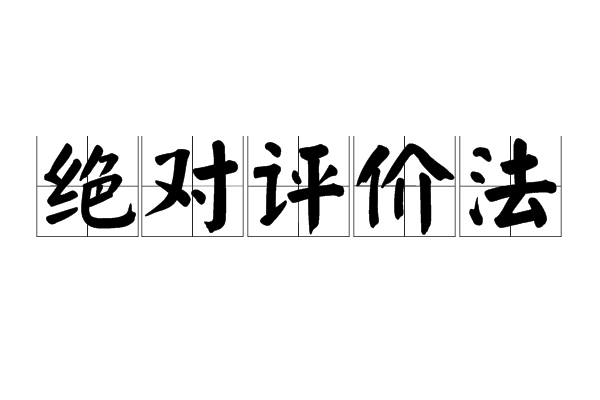 绝对评价法